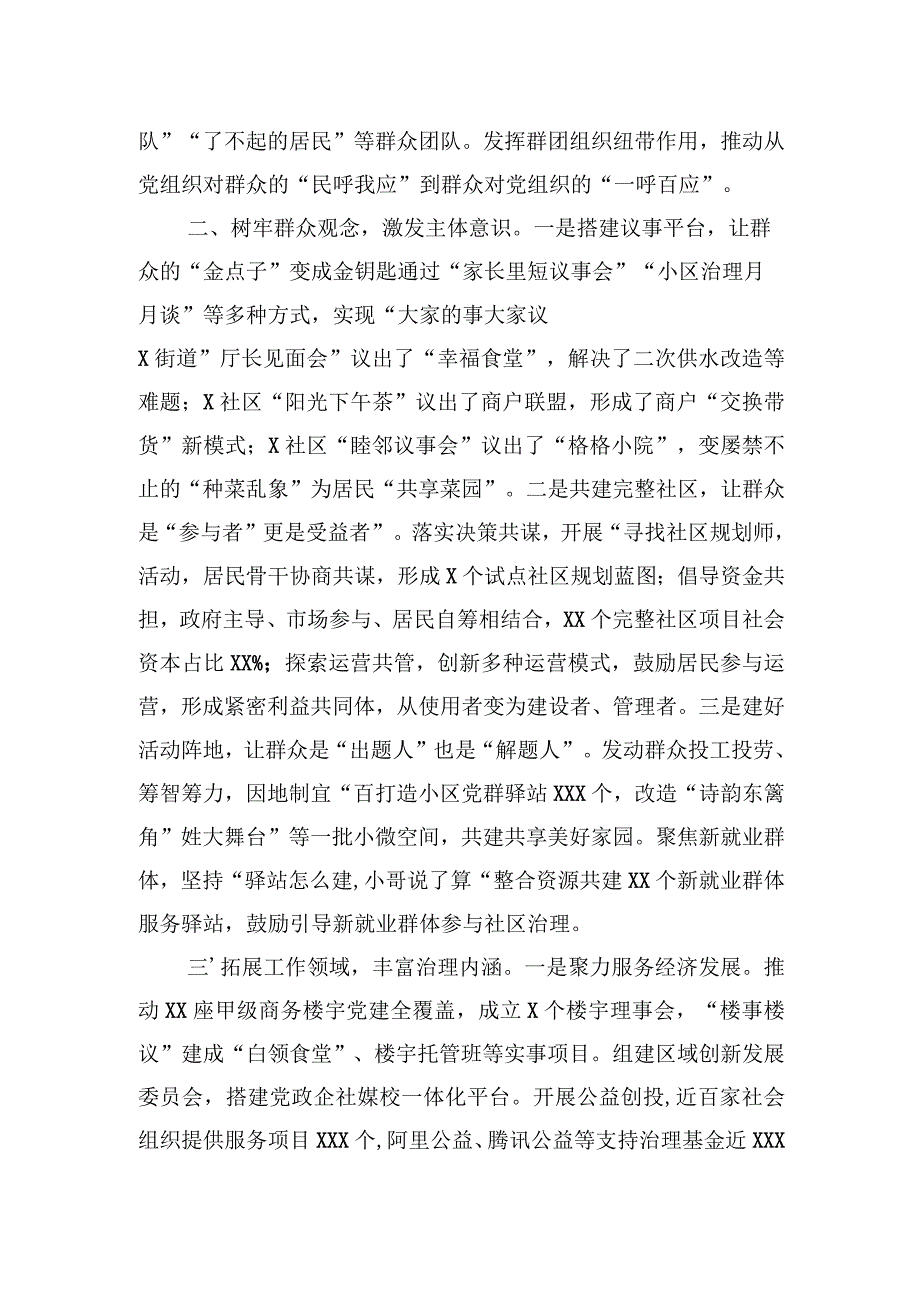 队”“了不起的居民”等群众团队。发挥群团组织纽带作用，推动从党组织对群众的“民呼我应”到群众对党组织的“一呼百应”。

二、树牢群众观念，激发主体意识。一是搭建议事平台，让群众的“金点子”变成金钥匙通过“家长里短议事会”“小区治理月月谈”等多种方式，实现“大家的事大家议

X街道”厅长见面会”议出了“幸福食堂”，解决了二次供水改造等难题；X社区“阳光下午茶”议出了商户联盟，形成了商户“交换带货”新模式；X社区“睦邻议事会”议出了“格格小院”，变屡禁不止的“种菜乱象”为居民“共享菜园”。二是共建完整社区，让群众是“参与者”更是受益者”。落实决策共谋，开展“寻找社区规划师，活动，居民骨干协商共谋，形成X个试点社区规划蓝图；倡导资金共担，政府主导、市场参与、居民自筹相结合，XX个完整社区项目社会资本占比XX%；探索运营共管，创新多种运营模式，鼓励居民参与运营，形成紧密利益共同体，从使用者变为建设者、管理者。三是建好活动阵地，让群众是“出题人”也是“解题人”。发动群众投工投劳、筹智筹力，因地制宜“百打造小区党群驿站XXX个，改造“诗韵东篱角”姓大舞台”等一批小微空间，共建共享美好家园。聚焦新就业群体，坚持“驿站怎么建,小哥说了算“整合资源共建XX个新就业群体服务驿站，鼓励引导新就业群体参与社区治理。

三’拓展工作领域，丰富治理内涵。一是聚力服务经济发展。推动XX座甲级商务楼宇党建全覆盖，成立X个楼宇理事会，“楼事楼议”建成“白领食堂”、楼宇托管班等实事项目。组建区域创新发展委员会，搭建党政企社媒校一体化平台。开展公益创投,近百家社会组织提供服务项目XXX个,阿里公益、腾讯公益等支持治理基金近XXX